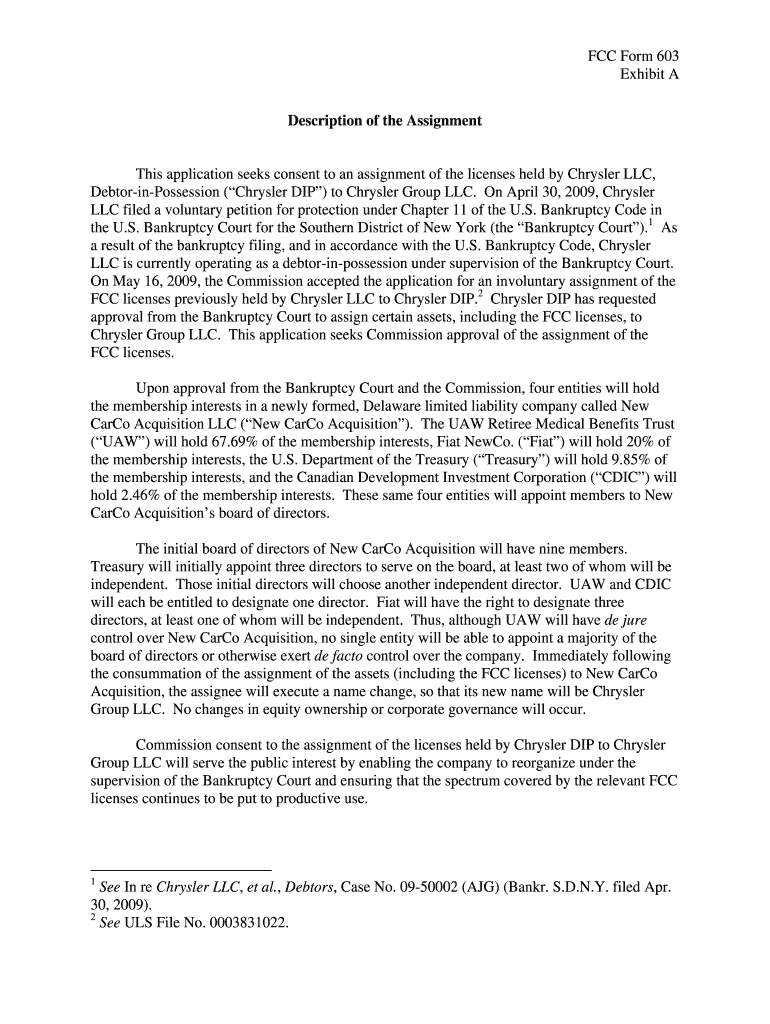 FCC Form 603
Exhibit A

Description of the Assignment

This application seeks consent to an assignment of the licenses held by Chrysler LLC, Debtor-in-Possession (“Chrysler DIP”) to Chrysler Group LLC. On April 30, 2009, Chrysler LLC filed a voluntary petition for protection under Chapter 11 of the U.S. Bankruptcy Code in the U.S. Bankruptcy Court for the Southern District of New York (the “Bankruptcy Court”).$^1$ As a result of the bankruptcy filing, and in accordance with the U.S. Bankruptcy Code, Chrysler LLC is currently operating as a debtor-in-possession under supervision of the Bankruptcy Court. On May 16, 2009, the Commission accepted the application for an involuntary assignment of the FCC licenses previously held by Chrysler LLC to Chrysler DIP.$^2$ Chrysler DIP has requested approval from the Bankruptcy Court to assign certain assets, including the FCC licenses, to Chrysler Group LLC. This application seeks Commission approval of the assignment of the FCC licenses.

Upon approval from the Bankruptcy Court and the Commission, four entities will hold the membership interests in a newly formed, Delaware limited liability company called New CarCo Acquisition LLC (“New CarCo Acquisition”). The UAW Retiree Medical Benefits Trust (“UAW”) will hold 67.69% of the membership interests, Fiat NewCo. (“Fiat”) will hold 20% of the membership interests, the U.S. Department of the Treasury (“Treasury”) will hold 9.85% of the membership interests, and the Canadian Development Investment Corporation (“CDIC”) will hold 2.46% of the membership interests. These same four entities will appoint members to New CarCo Acquisition’s board of directors.

The initial board of directors of New CarCo Acquisition will have nine members. Treasury will initially appoint three directors to serve on the board, at least two of whom will be independent. Those initial directors will choose another independent director. UAW and CDIC will each be entitled to designate one director. Fiat will have the right to designate three directors, at least one of whom will be independent. Thus, although UAW will have de jure control over New CarCo Acquisition, no single entity will be able to appoint a majority of the board of directors or otherwise exert de facto control over the company. Immediately following the consummation of the assignment of the assets (including the FCC licenses) to New CarCo Acquisition, the assignee will execute a name change, so that its new name will be Chrysler Group LLC. No changes in equity ownership or corporate governance will occur.

Commission consent to the assignment of the licenses held by Chrysler DIP to Chrysler Group LLC will serve the public interest by enabling the company to reorganize under the supervision of the Bankruptcy Court and ensuring that the spectrum covered by the relevant FCC licenses continues to be put to productive use.

$^1$ See In re Chrysler LLC, et al., Debtors, Case No. 09-50002 (AJG) (Bankr. S.D.N.Y. filed Apr. 30, 2009).
$^2$ See ULS File No. 0003831022.